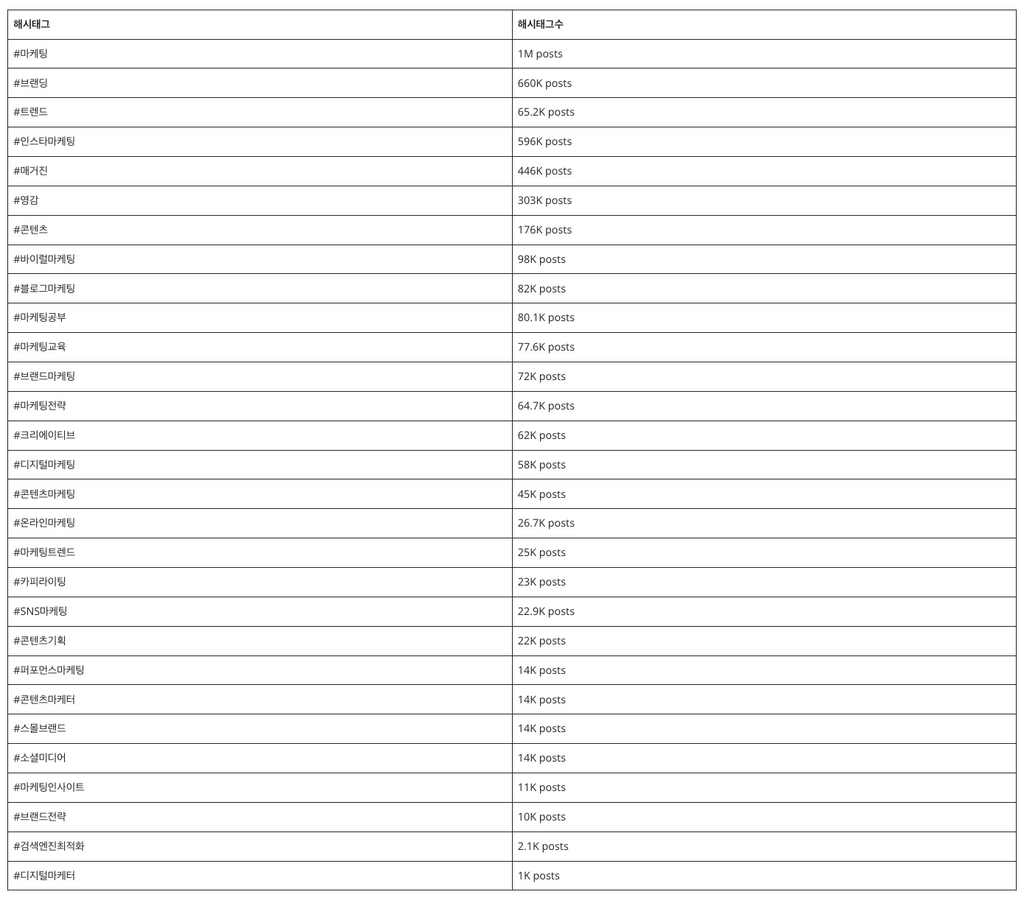 | 해시태그 | 해시태그수 |
|---|---|
| #마케팅 | 1M posts |
| #브랜딩 | 660K posts |
| #트렌드 | 65.2K posts |
| #인스타마케팅 | 596K posts |
| #매거진 | 446K posts |
| #영감 | 303K posts |
| #콘텐츠 | 176K posts |
| #바이럴마케팅 | 98K posts |
| #블로그마케팅 | 82K posts |
| #마케팅공부 | 80.1K posts |
| #마케팅교육 | 77.6K posts |
| #브랜드마케팅 | 72K posts |
| #마케팅전략 | 64.7K posts |
| #크리에이티브 | 62K posts |
| #디지털마케팅 | 58K posts |
| #콘텐츠마케팅 | 45K posts |
| #온라인마케팅 | 26.7K posts |
| #마케팅트렌드 | 25K posts |
| #카피라이팅 | 23K posts |
| #SNS마케팅 | 22.9K posts |
| #콘텐츠기획 | 22K posts |
| #퍼포먼스마케팅 | 14K posts |
| #콘텐츠마케터 | 14K posts |
| #스몰브랜드 | 14K posts |
| #소셜미디어 | 14K posts |
| #마케팅인사이트 | 11K posts |
| #브랜드전략 | 10K posts |
| #검색엔진최적화 | 2.1K posts |
| #디지털마케터 | 1K posts |